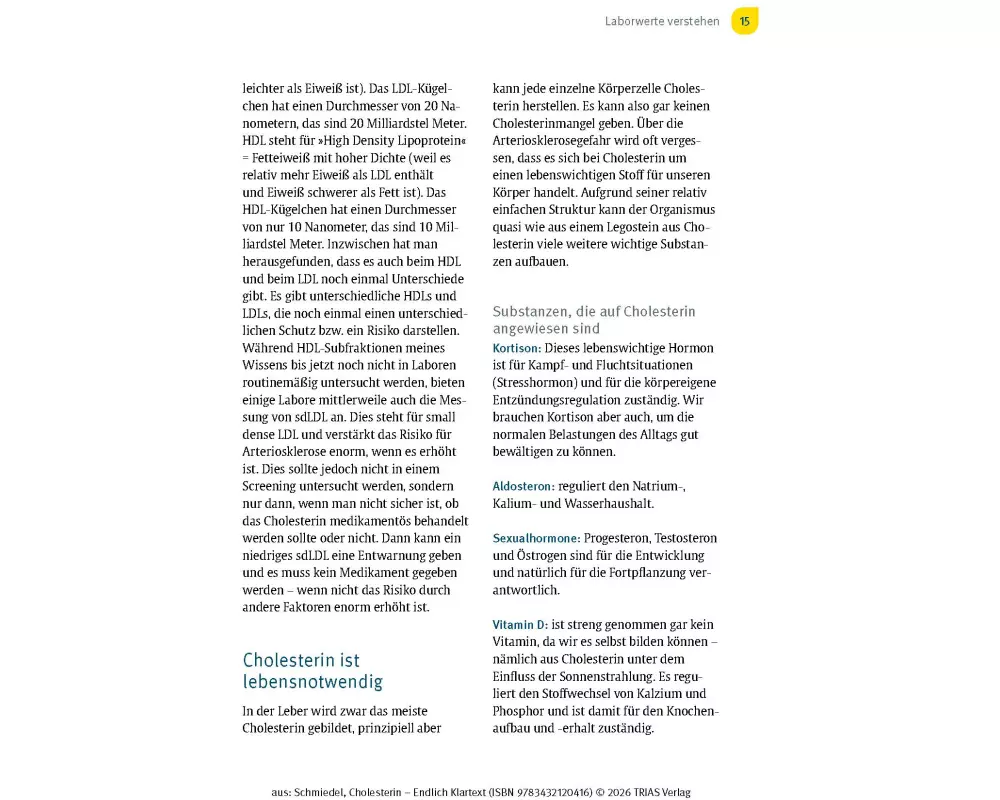 Laborwerte verstehen 15

leichter als Eiweiß ist). Das LDL-Kügelchen hat einen Durchmesser von 20 Nanometern, das sind 20 Milliardstel Meter. HDL steht für »High Density Lipoprotein« = Fetteiweiß mit hoher Dichte (weil es relativ mehr Eiweiß als LDL enthält und Eiweiß schwerer als Fett ist). Das HDL-Kügelchen hat einen Durchmesser von nur 10 Nanometer, das sind 10 Milliardstel Meter. Inzwischen hat man herausgefunden, dass es auch beim HDL und beim LDL noch einmal Unterschiede gibt. Es gibt unterschiedliche HDLs und LDLs, die noch einmal einen unterschiedlichen Schutz bzw. ein Risiko darstellen. Während HDL-Subfraktionen meines Wissens bis jetzt noch nicht in Laboren routinemäßig untersucht werden, bieten einige Labore mittlerweile auch die Messung von sdLDL an. Dies steht für small dense LDL und verstärkt das Risiko für Arteriosklerose enorm, wenn es erhöht ist. Dies sollte jedoch nicht in einem Screening untersucht werden, sondern nur dann, wenn man nicht sicher ist, ob das Cholesterin medikamentös behandelt werden sollte oder nicht. Dann kann ein niedriges sdLDL eine Entwarnung geben und es muss kein Medikament gegeben werden – wenn nicht das Risiko durch andere Faktoren enorm erhöht ist.

Cholesterin ist lebensnotwendig

In der Leber wird zwar das meiste Cholesterin gebildet, prinzipiell aber kann jede einzelne Körperzelle Cholesterin herstellen. Es kann also gar keinen Cholesterinmangel geben. Über die Arteriosklerosegefahr wird oft vergessen, dass es sich bei Cholesterin um einen lebenswichtigen Stoff für unseren Körper handelt. Aufgrund seiner relativ einfachen Struktur kann der Organismus quasi wie aus einem Legostein aus Cholesterin viele weitere wichtige Substanzen aufbauen.

Substanzen, die auf Cholesterin angewiesen sind

Kortison: Dieses lebenswichtige Hormon ist für Kampf- und Fluchtsituationen (Stresshormon) und für die körpereigene Entzündungsregulation zuständig. Wir brauchen Kortison aber auch, um die normalen Belastungen des Alltags gut bewältigen zu können.

Aldosteron: reguliert den Natrium-, Kalium- und Wasserhaushalt.

Sexualhormone: Progesteron, Testosteron und Östrogen sind für die Entwicklung und natürlich für die Fortpflanzung verantwortlich.

Vitamin D: ist streng genommen gar kein Vitamin, da wir es selbst bilden können – nämlich aus Cholesterin unter dem Einfluss der Sonnenstrahlung. Es reguliert den Stoffwechsel von Kalzium und Phosphor und ist damit für den Knochenaufbau und -erhalt zuständig.

aus: Schmiedel, Cholesterin – Endlich Klartext (ISBN 9783432120416) © 2026 TRIAS Verlag